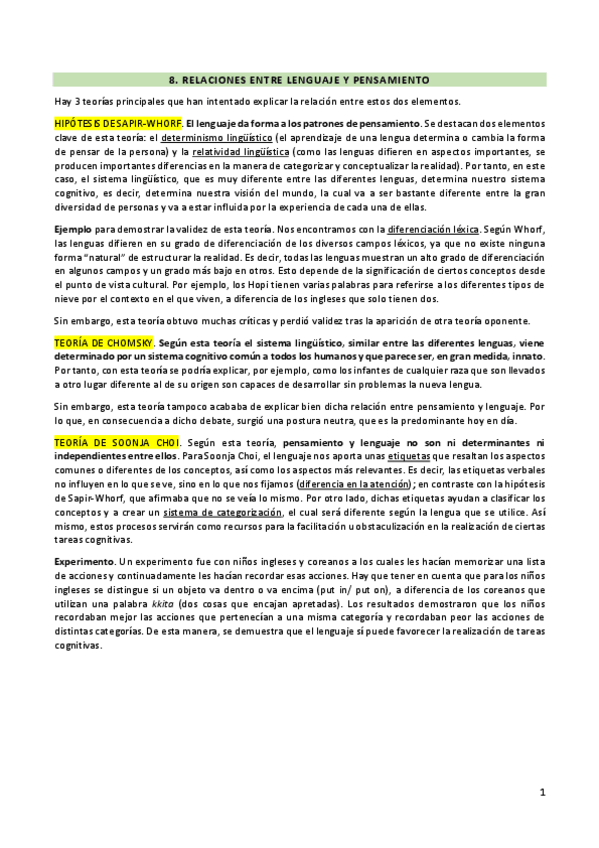 8. RELACIONES ENTRE LENGUAJE Y PENSAMIENTO

Hay 3 teorías principales que han intentado explicar la relación entre estos dos elementos.

HIPÓTESIS DE SAPIR-WHORF. El lenguaje da forma a los patrones de pensamiento. Se destacan dos elementos clave de esta teoría: el determinismo lingüístico (el aprendizaje de una lengua determina o cambia la forma de pensar de la persona) y la relatividad lingüística (como las lenguas difieren en aspectos importantes, se producen importantes diferencias en la manera de categorizar y conceptualizar la realidad). Por tanto, en este caso, el sistema lingüístico, que es muy diferente entre las diferentes lenguas, determina nuestro sistema cognitivo, es decir, determina nuestra visión del mundo, la cual va a ser bastante diferente entre la gran diversidad de personas y va a estar influida por la experiencia de cada una de ellas.

Ejemplo para demostrar la validez de esta teoría. Nos encontramos con la diferenciación léxica. Según Whorf, las lenguas difieren en su grado de diferenciación de los diversos campos léxicos, ya que no existe ninguna forma "natural" de estructurar la realidad. Es decir, todas las lenguas muestran un alto grado de diferenciación en algunos campos y un grado más bajo en otros. Esto depende de la significación de ciertos conceptos desde el punto de vista cultural. Por ejemplo, los Hopi tienen varias palabras para referirse a los diferentes tipos de nieve por el contexto en el que viven, a diferencia de los ingleses que solo tienen dos.

Sin embargo, esta teoría obtuvo muchas críticas y perdió validez tras la aparición de otra teoría oponente.

TEORÍA DE CHOMSKY. Según esta teoría el sistema lingüístico, similar entre las diferentes lenguas, viene determinado por un sistema cognitivo común a todos los humanos y que parece ser, en gran medida, innato. Por tanto, con esta teoría se podría explicar, por ejemplo, como los infantes de cualquier raza que son llevados a otro lugar diferente al de su origen son capaces de desarrollar sin problemas la nueva lengua.

Sin embargo, esta teoría tampoco acababa de explicar bien dicha relación entre pensamiento y lenguaje. Por lo que, en consecuencia a dicho debate, surgió una postura neutra, que es la predominante hoy en día.

TEORÍA DE SOONJA CHOI. Según esta teoría, pensamiento y lenguaje no son ni determinantes ni independientes entre ellos. Para Soonja Choi, el lenguaje nos aporta unas etiquetas que resaltan los aspectos comunes o diferentes de los conceptos, así como los aspectos más relevantes. Es decir, las etiquetas verbales no influyen en lo que se ve, sino en lo que nos fijamos (diferencia en la atención); en contraste con la hipótesis de Sapir-Whorf, que afirmaba que no se veía lo mismo. Por otro lado, dichas etiquetas ayudan a clasificar los conceptos y a crear un sistema de categorización, el cual será diferente según la lengua que se utilice. Así mismo, estos procesos servirán como recursos para la facilitación u obstaculización en la realización de ciertas tareas cognitivas.

Experimento. Un experimento fue con niños ingleses y coreanos a los cuales les hacían memorizar una lista de acciones y continuadamente les hacían recordar esas acciones. Hay que tener en cuenta que para los niños ingleses se distingue si un objeto va dentro o va encima (put in/ put on), a diferencia de los coreanos que utilizan una palabra kkita (dos cosas que encajan apretadas). Los resultados demostraron que los niños recordaban mejor las acciones que pertenecían a una misma categoría y recordaban peor las acciones de distintas categorías. De esta manera, se demuestra que el lenguaje sí puede favorecer la realización de tareas cognitivas.

1